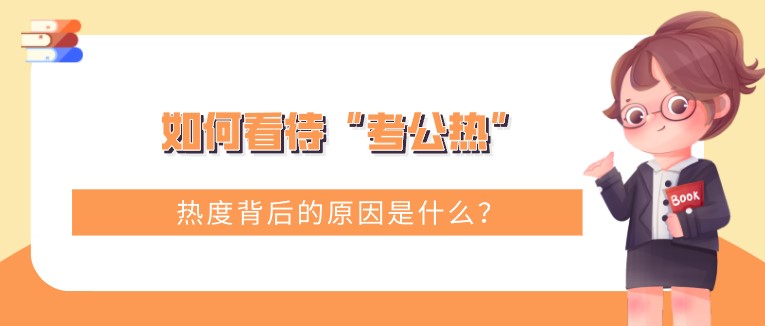 如何看待“考公热”

热度背后的原因是什么？

Book